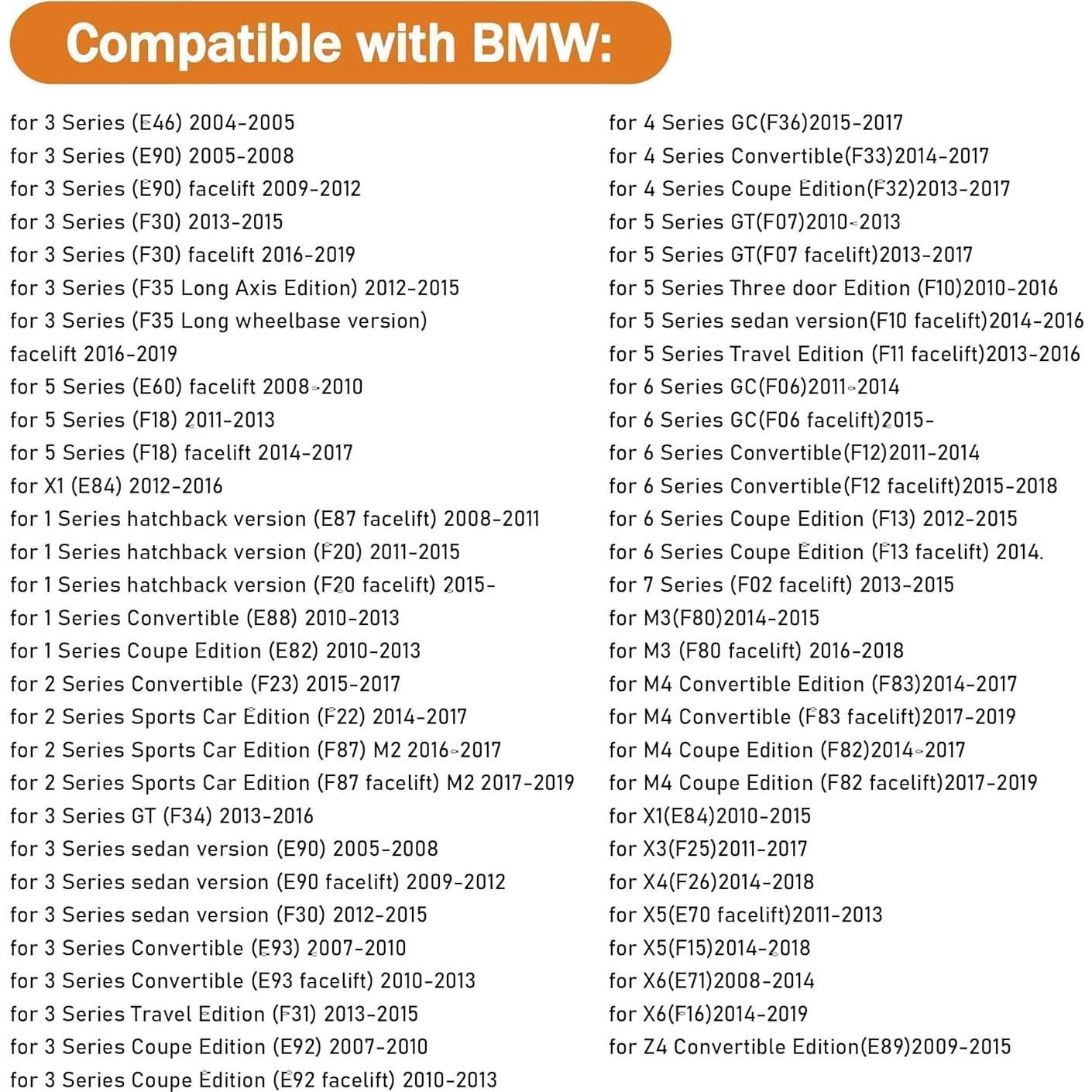 Compatible with BMW:

for 3 Series (E46) 2004-2005
for 3 Series (E90) 2005-2008
for 3 Series (E90) facelift 2009-2012
for 3 Series (F30) 2013-2015
for 3 Series (F30) facelift 2016-2019
for 3 Series (F35 Long Axis Edition) 2012-2015
for 3 Series (F35 Long wheelbase version) facelift 2016-2019
for 5 Series (E60) facelift 2008-2010
for 5 Series (F18) 2011-2013
for 5 Series (F18) facelift 2014-2017
for X1 (E84) 2012-2016
for 1 Series hatchback version (E87 facelift) 2008-2011
for 1 Series hatchback version (F20) 2011-2015
for 1 Series hatchback version (F20 facelift) 2015-
for 1 Series Convertible (E88) 2010-2013
for 1 Series Coupe Edition (E82) 2010-2013
for 2 Series Convertible (F23) 2015-2017
for 2 Series Sports Car Edition (F22) 2014-2017
for 2 Series Sports Car Edition (F87) M2 2016-2017
for 2 Series Sports Car Edition (F87 facelift) M2 2017-2019
for 3 Series GT (F34) 2013-2016
for 3 Series sedan version (E90) 2005-2008
for 3 Series sedan version (E90 facelift) 2009-2012
for 3 Series sedan version (F30) 2012-2015
for 3 Series Convertible (E93) 2007-2010
for 3 Series Convertible (E93 facelift) 2010-2013
for 3 Series Travel Edition (F31) 2013-2015
for 3 Series Coupe Edition (E92) 2007-2010
for 3 Series Coupe Edition (E92 facelift) 2010-2013

for 4 Series GC(F36)2015-2017
for 4 Series Convertible(F33)2014-2017
for 4 Series Coupe Edition(F32)2013-2017
for 5 Series GT(F07)2010-2013
for 5 Series GT(F07 facelift)2013-2017
for 5 Series Three door Edition (F10)2010-2016
for 5 Series sedan version(F10 facelift)2014-2016
for 5 Series Travel Edition (F11 facelift)2013-2016
for 6 Series GC(F06)2011-2014
for 6 Series GC(F06 facelift)2015-
for 6 Series Convertible(F12)2011-2014
for 6 Series Convertible(F12 facelift)2015-2018
for 6 Series Coupe Edition (F13) 2012-2015
for 6 Series Coupe Edition (F13 facelift) 2014.
for 7 Series (F02 facelift) 2013-2015
for M3(F80)2014-2015
for M3 (F80 facelift) 2016-2018
for M4 Convertible Edition (F83)2014-2017
for M4 Convertible (F83 facelift)2017-2019
for M4 Coupe Edition (F82)2014-2017
for M4 Coupe Edition (F82 facelift)2017-2019
for X1(E84)2010-2015
for X3(F25)2011-2017
for X4(F26)2014-2018
for X5(E70 facelift)2011-2013
for X5(F15)2014-2018
for X6(E71)2008-2014
for X6(F16)2014-2019
for Z4 Convertible Edition(E89)2009-2015